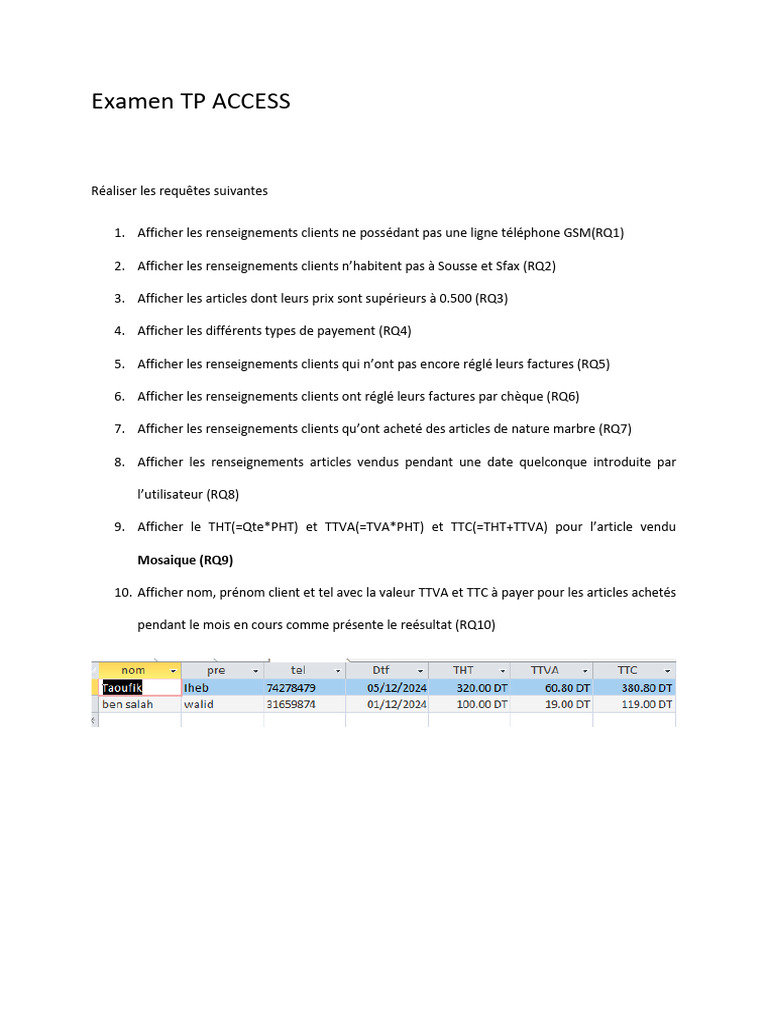 Examen TP ACCESS

Réaliser les requêtes suivantes

1. Afficher les renseignements clients ne possédant pas une ligne téléphone GSM(RQ1)

2. Afficher les renseignements clients n'habitent pas à Sousse et Sfax (RQ2)

3. Afficher les articles dont leurs prix sont supérieurs à 0.500 (RQ3)

4. Afficher les différents types de payement (RQ4)

5. Afficher les renseignements clients qui n'ont pas encore réglé leurs factures (RQ5)

6. Afficher les renseignements clients ont réglé leurs factures par chèque (RQ6)

7. Afficher les renseignements clients qu'ont acheté des articles de nature marbre (RQ7)

8. Afficher les renseignements articles vendus pendant une date quelconque introduite par l'utilisateur (RQ8)

9. Afficher le THT(=Qte*PHT) et TTVA(=TVA*PHT) et TTC(=THT+TTVA) pour l'article vendu Mosaique (RQ9)

10. Afficher nom, prénom client et tel avec la valeur TTVA et TTC à payer pour les articles achetés pendant le mois en cours comme présente le reésultat (RQ10)

| nom | pre | tel | Dtf | THT | TTVA | TTC |
|---|---|---|---|---|---|---|
| Taoufik | Iheb | 74278479 | 05/12/2024 | 320.00 DT | 60.80 DT | 380.80 DT |
| ben salah | walid | 31659874 | 01/12/2024 | 100.00 DT | 19.00 DT | 119.00 DT |